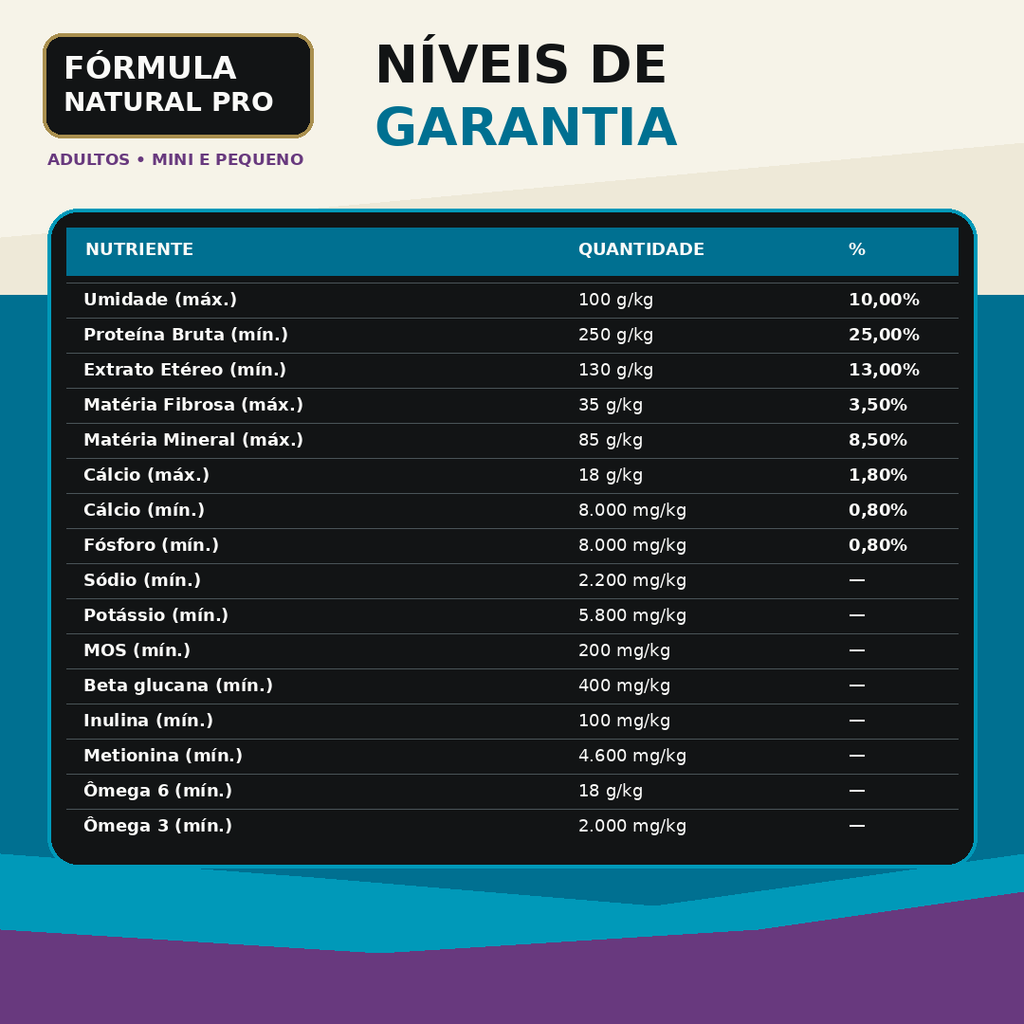 FÓRMULA
NATURAL PRO

ADULTOS • MINI E PEQUENO

NÍVEIS DE
GARANTIA

| NUTRIENTE | QUANTIDADE | % |
|---|---|---|
| Umidade (máx.) | 100 g/kg | 10,00% |
| Proteína Bruta (mín.) | 250 g/kg | 25,00% |
| Extrato Etéreo (mín.) | 130 g/kg | 13,00% |
| Matéria Fibrosa (máx.) | 35 g/kg | 3,50% |
| Matéria Mineral (máx.) | 85 g/kg | 8,50% |
| Cálcio (máx.) | 18 g/kg | 1,80% |
| Cálcio (mín.) | 8.000 mg/kg | 0,80% |
| Fósforo (mín.) | 8.000 mg/kg | 0,80% |
| Sódio (mín.) | 2.200 mg/kg | — |
| Potássio (mín.) | 5.800 mg/kg | — |
| MOS (mín.) | 200 mg/kg | — |
| Beta glucana (mín.) | 400 mg/kg | — |
| Inulina (mín.) | 100 mg/kg | — |
| Metionina (mín.) | 4.600 mg/kg | — |
| Ômega 6 (mín.) | 18 g/kg | — |
| Ômega 3 (mín.) | 2.000 mg/kg | — |